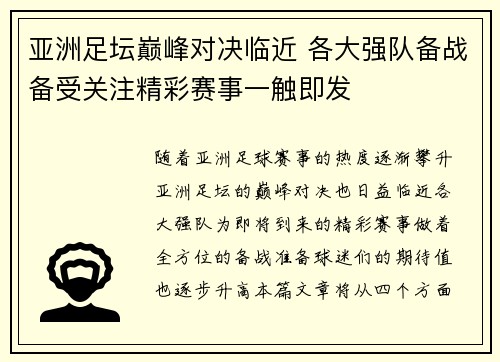 亚洲足坛巅峰对决临近 各大强队备战备受关注精彩赛事一触即发

随着亚洲足球赛事的热度逐渐攀升亚洲足坛的巅峰对决也日益临近各大强队为即将到来的精彩赛事做着全方位的备战准备球迷们的期待值也逐步升高本篇文章将从四个方面